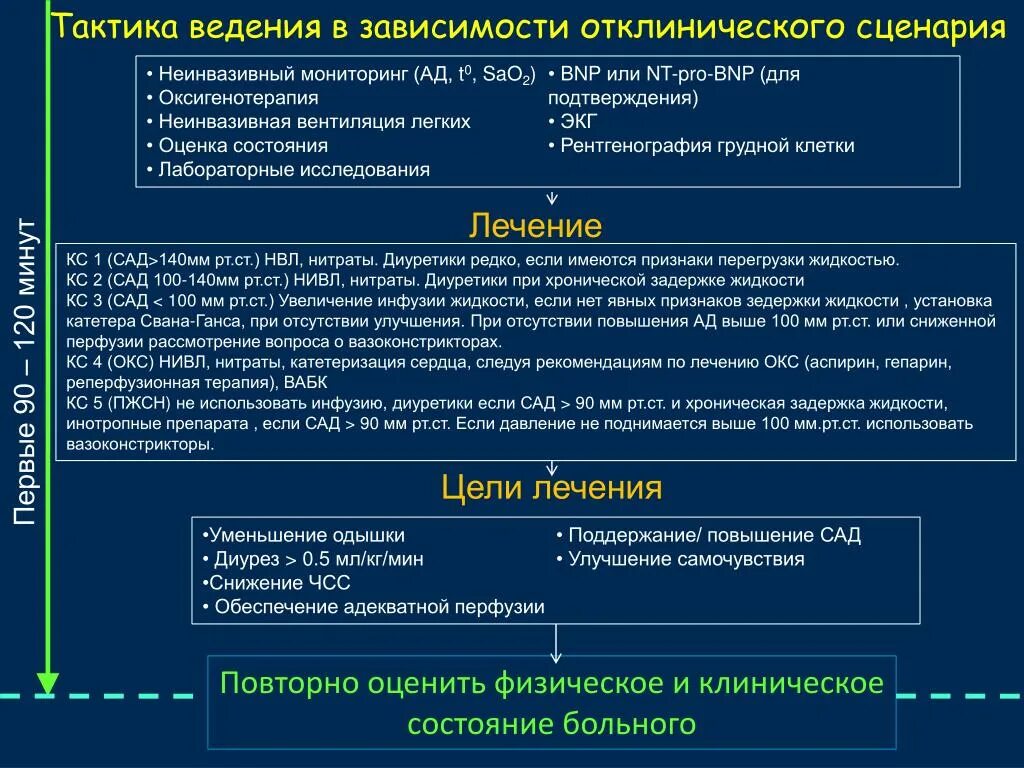 Тактика ведения в зависимости отклинического сценария

Первые 90 – 120 минут

• Неинвазивный мониторинг (АД, $t^0$, $SaO_2$)
• Оксигенотерапия
• Неинвазивная вентиляция легких
• Оценка состояния
• Лабораторные исследования

• BNP или NT-pro-BNP (для подтверждения)
• ЭКГ
• Рентгенография грудной клетки

Лечение

КС 1 (САД>140мм рт.ст.) НВЛ, нитраты. Диуретики редко, если имеются признаки перегрузки жидкостью.
КС 2 (САД 100-140мм рт.ст.) НИВЛ, нитраты. Диуретики при хронической задержке жидкости
КС 3 (САД < 100 мм рт.ст.) Увеличение инфузии жидкости, если нет явных признаков зедержки жидкости , установка катетера Свана-Ганса, при отсутствии улучшения. При отсутствии повышения АД выше 100 мм рт.ст. или сниженной перфузии рассмотрение вопроса о вазоконстрикторах.
КС 4 (ОКС) НИВЛ, нитраты, катетеризация сердца, следуя рекомендациям по лечению ОКС (аспирин, гепарин, реперфузионная терапия), ВАБК
КС 5 (ПЖСН) не использовать инфузию, диуретики если САД > 90 мм рт.ст. и хроническая задержка жидкости, инотропные препарата , если САД > 90 мм рт.ст. Если давление не поднимается выше 100 мм.рт.ст. использовать вазоконстрикторы.

Цели лечения

•Уменьшение одышки
• Диурез > 0.5 мл/кг/мин
•Снижение ЧСС
• Обеспечение адекватной перфузии

• Поддержание/ повышение САД
• Улучшение самочувствия

Повторно оценить физическое и клиническое состояние больного